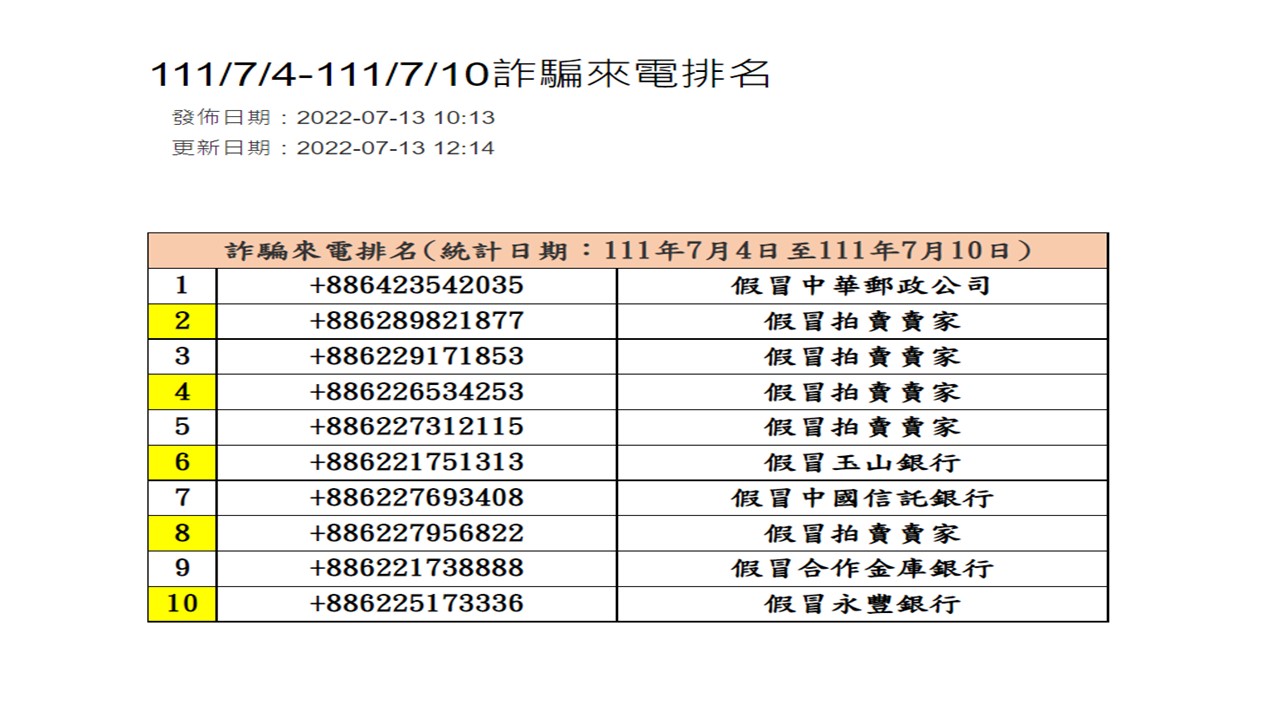 111/7/4-111/7/10詐騙來電排名

發佈日期：2022-07-13 10:13

更新日期：2022-07-13 12:14

| 詐騙來電排名(統計日期：111年7月4日至111年7月10日) | | |
|---|---|---|
| 1 | +886423542035 | 假冒中華郵政公司 |
| 2 | +886289821877 | 假冒拍賣賣家 |
| 3 | +886229171853 | 假冒拍賣賣家 |
| 4 | +886226534253 | 假冒拍賣賣家 |
| 5 | +886227312115 | 假冒拍賣賣家 |
| 6 | +886221751313 | 假冒玉山銀行 |
| 7 | +886227693408 | 假冒中國信託銀行 |
| 8 | +886227956822 | 假冒拍賣賣家 |
| 9 | +886221738888 | 假冒合作金庫銀行 |
| 10 | +886225173336 | 假冒永豐銀行 |